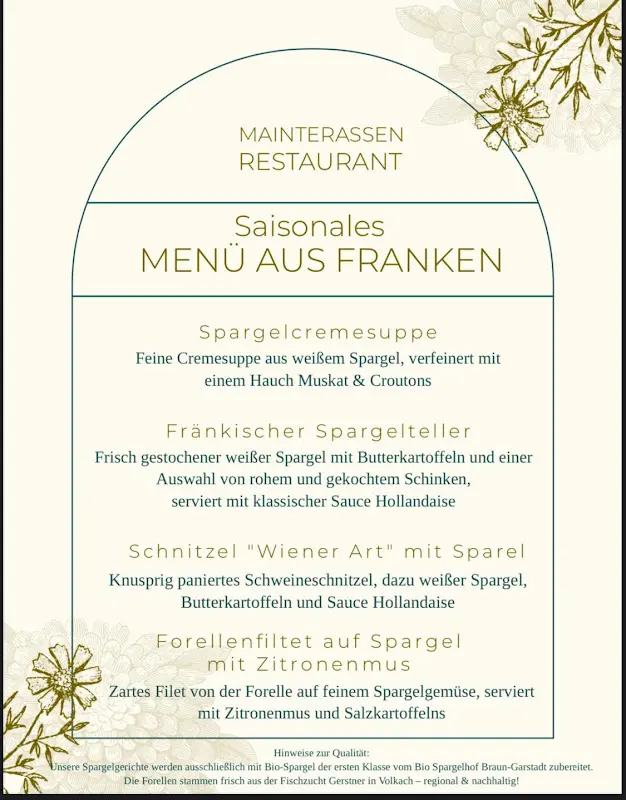 MAINTERASSEN
RESTAURANT

Saisonales
MENÜ AUS FRANKEN

Spargelcremesuppe
Feine Cremesuppe aus weißem Spargel, verfeinert mit einem Hauch Muskat & Croutons

Fränkischer Spargelteller
Frisch gestochener weißer Spargel mit Butterkartoffeln und einer Auswahl von rohem und gekochtem Schinken, serviert mit klassischer Sauce Hollandaise

Schnitzel "Wiener Art" mit Sparel
Knusprig paniertes Schweineschnitzel, dazu weißer Spargel, Butterkartoffeln und Sauce Hollandaise

Forellenfiltet auf Spargel
mit Zitronenmus
Zartes Filet von der Forelle auf feinem Spargelgemüse, serviert mit Zitronenmus und Salzkartoffelns

Hinweise zur Qualität:
Unsere Spargelgerichte werden ausschließlich mit Bio-Spargel der ersten Klasse vom Bio Spargelhof Braun-Garstadt zubereitet.
Die Forellen stammen frisch aus der Fischzucht Gerstner in Volkach – regional & nachhaltig!